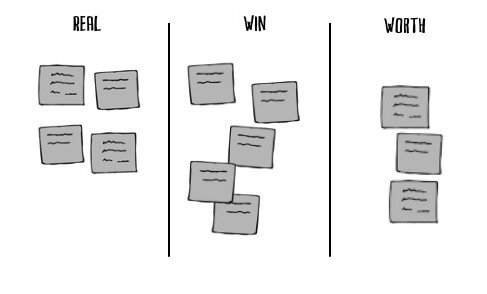 REAL

WIN

WORTH